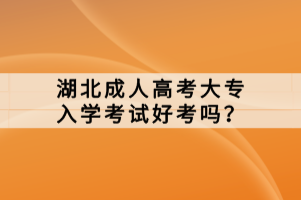 湖北成人高考大专入学考试好考吗？